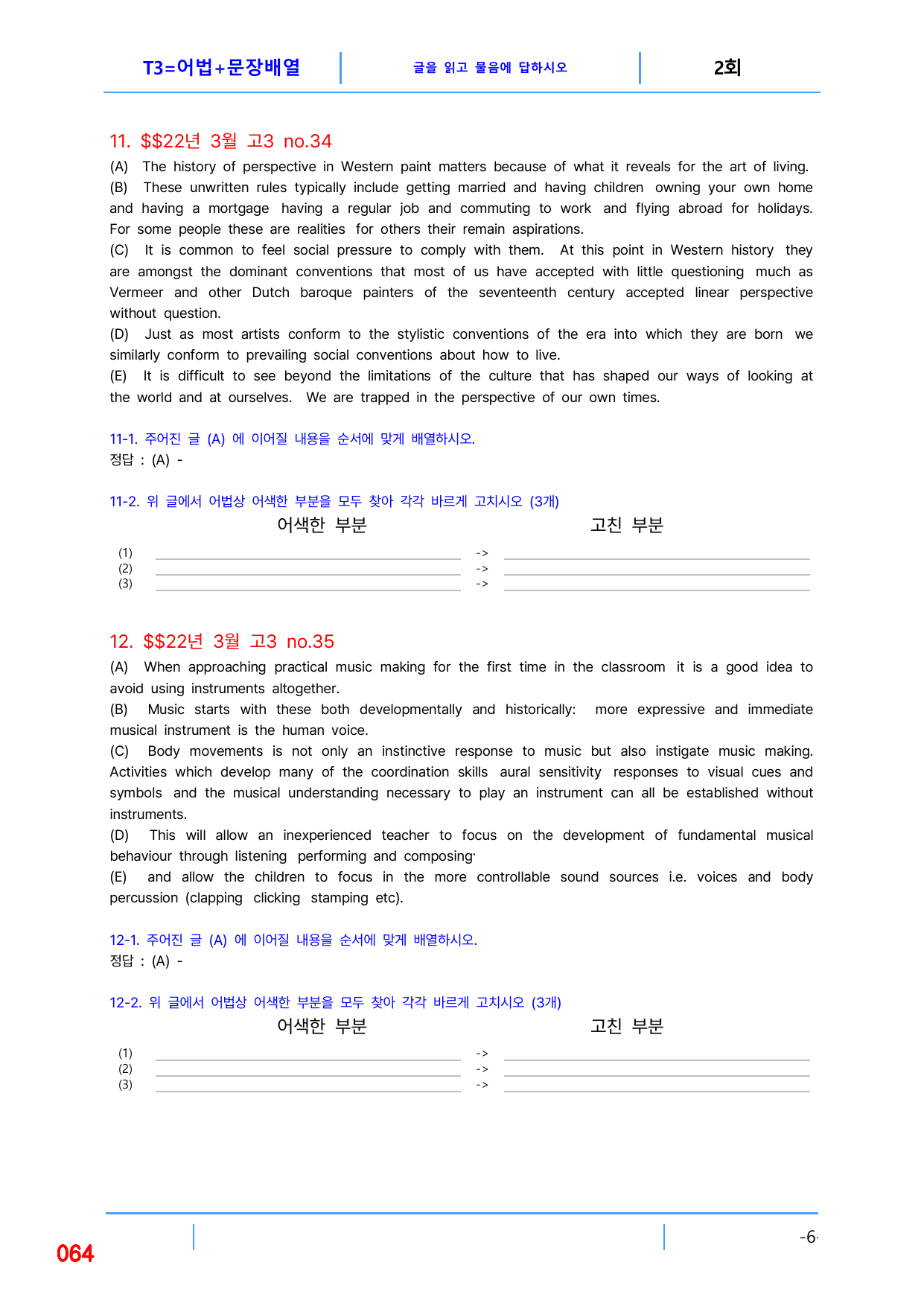 T3=어법+문장배열

글을 읽고 물음에 답하시오

2회

11. $$22년 3월 고3 no.34

(A) The history of perspective in Western paint matters because of what it reveals for the art of living.

(B) These unwritten rules typically include getting married and having children owning your own home and having a mortgage having a regular job and commuting to work and flying abroad for holidays. For some people these are realities for others their remain aspirations.

(C) It is common to feel social pressure to comply with them. At this point in Western history they are amongst the dominant conventions that most of us have accepted with little questioning much as Vermeer and other Dutch baroque painters of the seventeenth century accepted linear perspective without question.

(D) Just as most artists conform to the stylistic conventions of the era into which they are born we similarly conform to prevailing social conventions about how to live.

(E) It is difficult to see beyond the limitations of the culture that has shaped our ways of looking at the world and at ourselves. We are trapped in the perspective of our own times.

11-1. 주어진 글 (A) 에 이어질 내용을 순서에 맞게 배열하시오.
정답 : (A) -

11-2. 위 글에서 어법상 어색한 부분을 모두 찾아 각각 바르게 고치시오 (3개)

어색한 부분
고친 부분

(1) ____ -> ____
(2) ____ -> ____
(3) ____ -> ____

12. $$22년 3월 고3 no.35

(A) When approaching practical music making for the first time in the classroom it is a good idea to avoid using instruments altogether.

(B) Music starts with these both developmentally and historically: more expressive and immediate musical instrument is the human voice.

(C) Body movements is not only an instinctive response to music but also instigate music making. Activities which develop many of the coordination skills aural sensitivity responses to visual cues and symbols and the musical understanding necessary to play an instrument can all be established without instruments.

(D) This will allow an inexperienced teacher to focus on the development of fundamental musical behaviour through listening performing and composing·

(E) and allow the children to focus in the more controllable sound sources i.e. voices and body percussion (clapping clicking stamping etc).

12-1. 주어진 글 (A) 에 이어질 내용을 순서에 맞게 배열하시오.
정답 : (A) -

12-2. 위 글에서 어법상 어색한 부분을 모두 찾아 각각 바르게 고치시오 (3개)

어색한 부분
고친 부분

(1) ____ -> ____
(2) ____ -> ____
(3) ____ -> ____

064

-6-